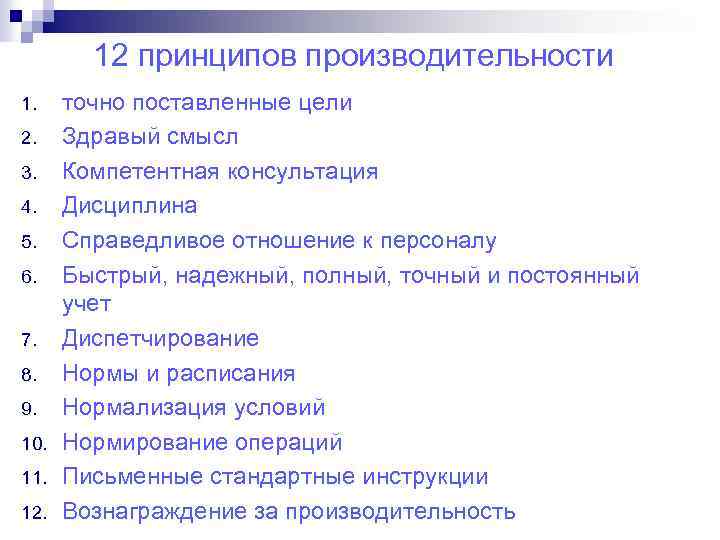 12 принципов производительности

1. точно поставленные цели
2. Здравый смысл
3. Компетентная консультация
4. Дисциплина
5. Справедливое отношение к персоналу
6. Быстрый, надежный, полный, точный и постоянный учет
7. Диспетчирование
8. Нормы и расписания
9. Нормализация условий
10. Нормирование операций
11. Письменные стандартные инструкции
12. Вознаграждение за производительность